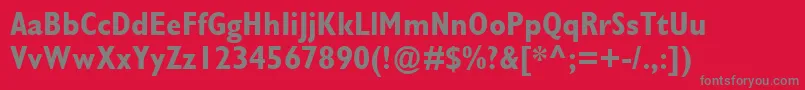 AaBbCcDdEeFfGgHhIiJjKkLlMmNnOoPpQqRrSsTtUu
VvWwXxYyZz1234567890(!@#$%^&[*^;=+-/.,])

fontsforyou.com